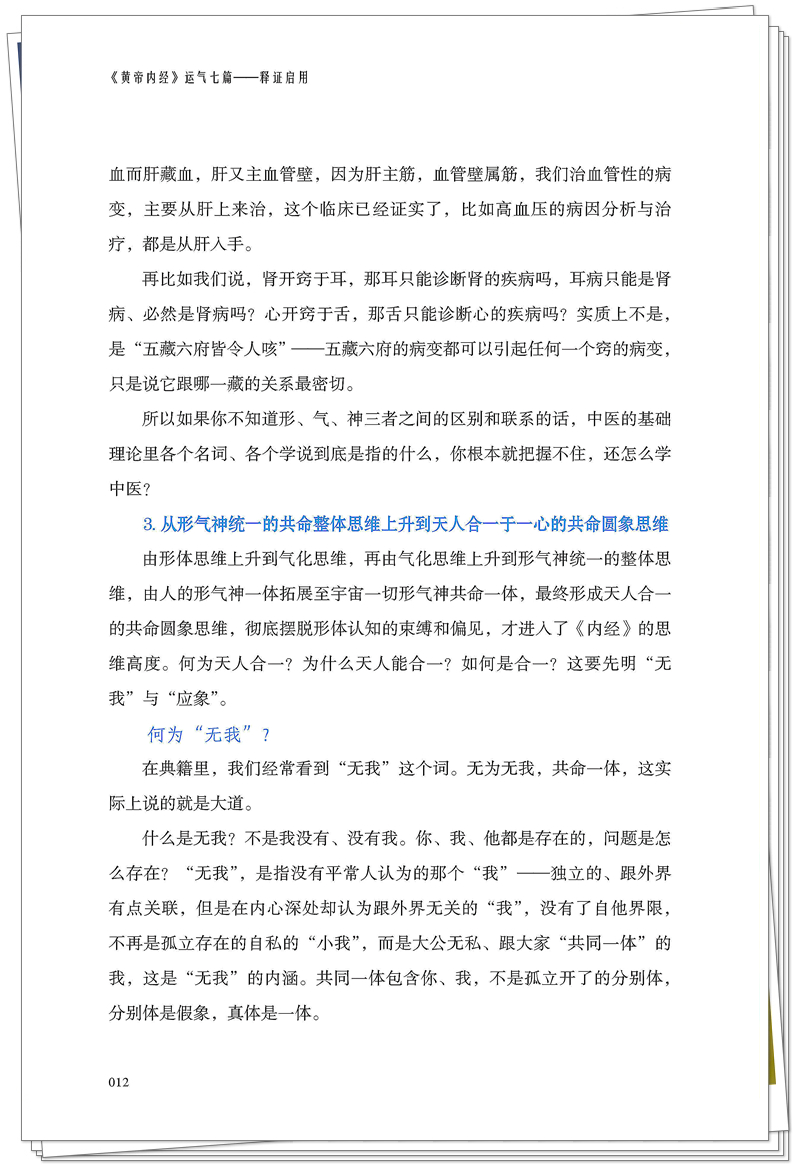 《黄帝内经》运气七篇——释证启用

血而肝藏血，肝又主血管壁，因为肝主筋，血管壁属筋，我们治血管性的病变，主要从肝上来治，这个临床已经证实了，比如高血压的病因分析与治疗，都是从肝入手。

再比如我们说，肾开窍于耳，那耳只能诊断肾的疾病吗，耳病只能是肾病、必然是肾病吗？心开窍于舌，那舌只能诊断心的疾病吗？实质上不是，是“五藏六府皆令人咳”——五藏六府的病变都可以引起任何一个窍的病变，只是说它跟哪一藏的关系最密切。

所以如果你不知道形、气、神三者之间的区别和联系的话，中医的基础理论里各个名词、各个学说到底是指的什么，你根本就把握不住，还怎么学中医？

3. 从形气神统一的共命整体思维上升到天人合一于一心的共命圆象思维

由形体思维上升到气化思维，再由气化思维上升到形气神统一的整体思维，由人的形气神一体拓展至宇宙一切形气神共命一体，最终形成天人合一的共命圆象思维，彻底摆脱形体认知的束缚和偏见，才进入了《内经》的思维高度。何为天人合一？为什么天人能合一？如何是合一？这要先明“无我”与“应象”。

何为“无我”？

在典籍里，我们经常看到“无我”这个词。无为无我，共命一体，这实际上说的就是大道。

什么是无我？不是我没有、没有我。你、我、他都是存在的，问题是怎么存在？“无我”，是指没有平常人认为的那个“我”——独立的、跟外界有点关联，但是在内心深处却认为跟外界无关的“我”，没有了自他界限，不再是孤立存在的自私的“小我”，而是大公无私、跟大家“共同一体”的我，这是“无我”的内涵。共同一体包含你、我，不是孤立开了的分别体，分别体是假象，真体是一体。

012